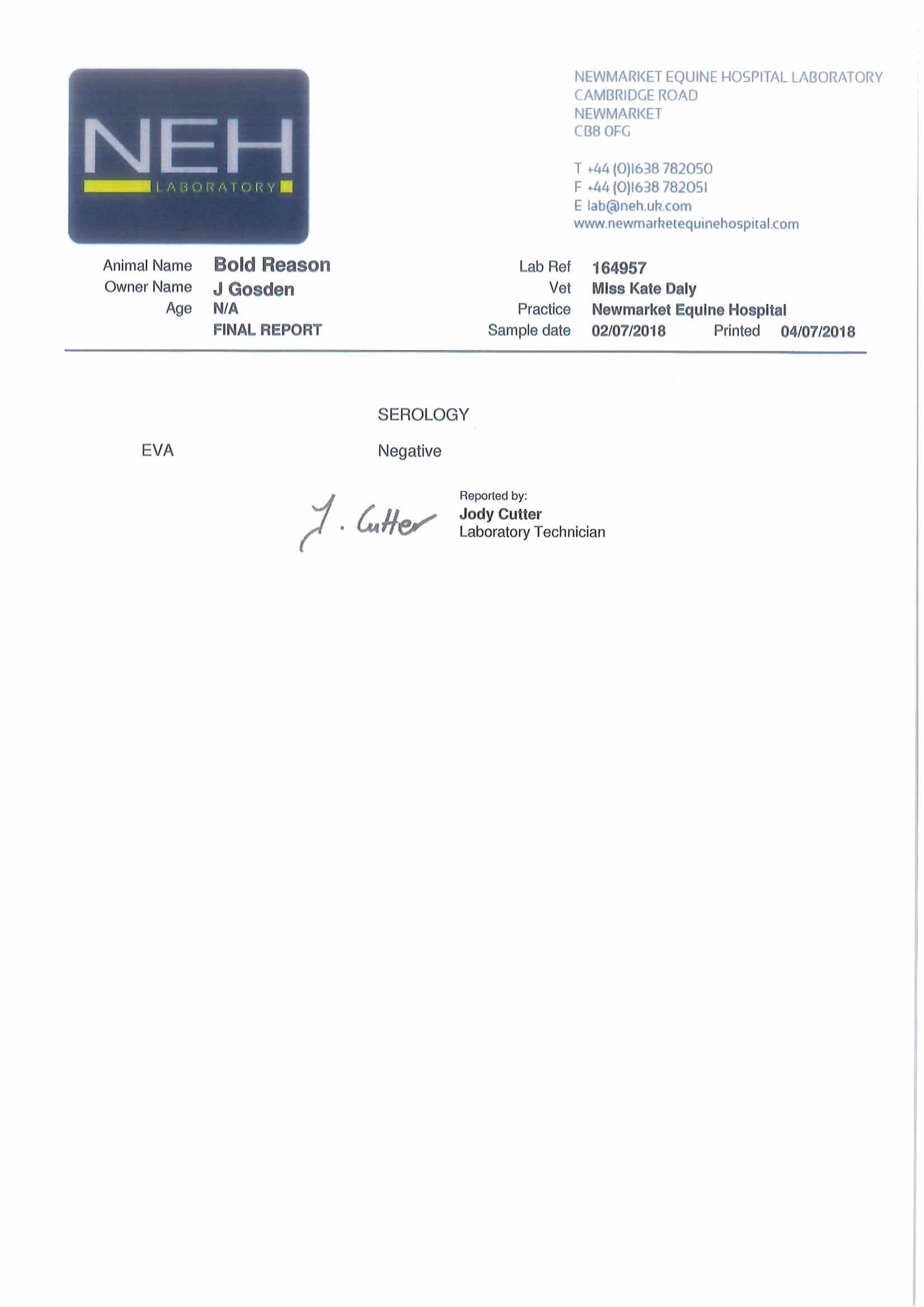 NEH
LABORATORY

NEWMARKET EQUINE HOSPITAL LABORATORY
CAMBRIDGE ROAD
NEWMARKET
CB8 0FG

T +44 (0)1638 782050
F +44 (0)1638 782051
E lab@neh.uk.com
www.newmarketequinehospital.com

Animal Name Bold Reason
Owner Name J Gosden
Age N/A
FINAL REPORT

Lab Ref 164957
Vet Miss Kate Daly
Practice Newmarket Equine Hospital
Sample date 02/07/2018 Printed 04/07/2018

SEROLOGY

EVA Negative

J. Cutter

Reported by:
Jody Cutter
Laboratory Technician